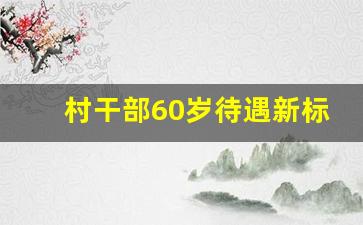 村干部60岁待遇新标